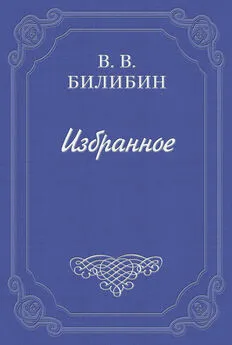 В. В.
БИЛИБИН

Избранное